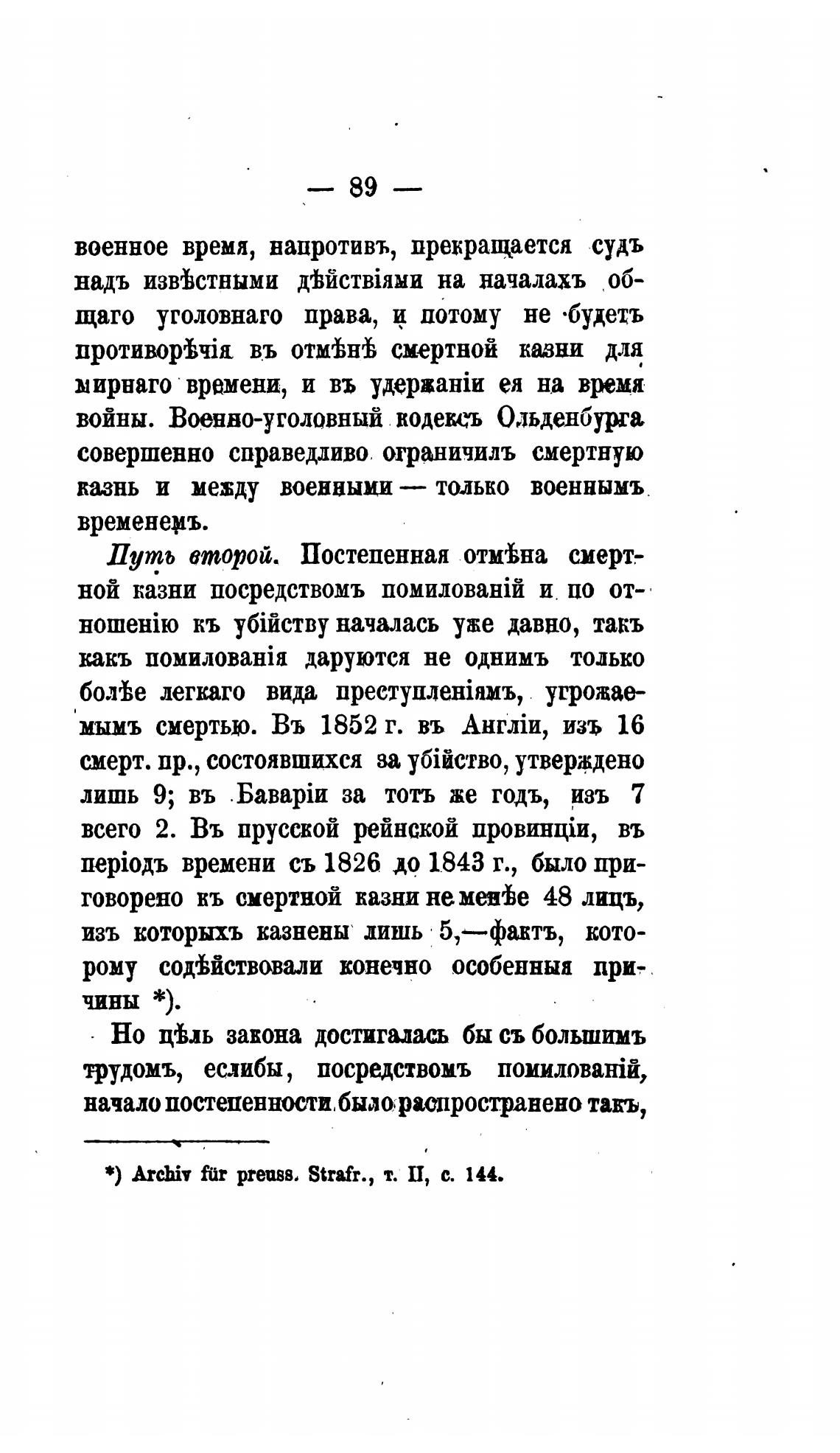 — 89 —

военное время, напротивъ, прекращается судъ надъ извѣстными дѣйствіями на началахъ общаго уголовнаго права, и потому не будетъ противорѣчія въ отмѣнѣ смертной казни для мирнаго времени, и въ удержаніи ея на время войны. Военно-уголовный кодексъ Ольденбурга совершенно справедливо ограничилъ смертную казнь и между военными — только военнымъ временемъ.

Путь второй. Постепенная отмѣна смертной казни посредствомъ помилованій и по отношенію къ убійству началась уже давно, такъ какъ помилованія даруются не однимъ только болѣе легкаго вида преступленіямъ, угрожаемымъ смертью. Въ 1852 г. въ Англіи, изъ 16 смерт. пр., состоявшихся за убійство, утверждено лишь 9; въ Баваріи за тотъ же годъ, изъ 7 всего 2. Въ прусской рейнской провинціи, въ періодъ времени съ 1826 до 1843 г., было приговорено къ смертной казни не менѣе 48 лицъ, изъ которыхъ казнены лишь 5,—фактъ, которому содѣйствовали конечно особенныя причины *).

Но цѣль закона достигалась бы съ большимъ трудомъ, еслибы, посредствомъ помилованій, начало постепенности было распространено такъ,

*) Archiv für preuss. Strafr., т. II, с. 144.